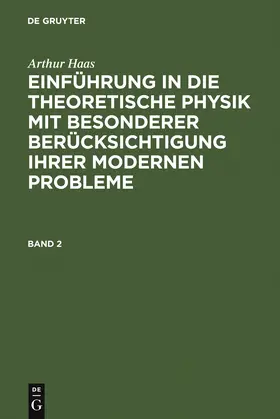 DE GRUYTER

Arthur Haas

EINFÜHRUNG IN DIE THEORETISCHE PHYSIK MIT BESONDERER BERÜCKSICHTIGUNG IHRER MODERNEN PROBLEME

BAND 2

DE G